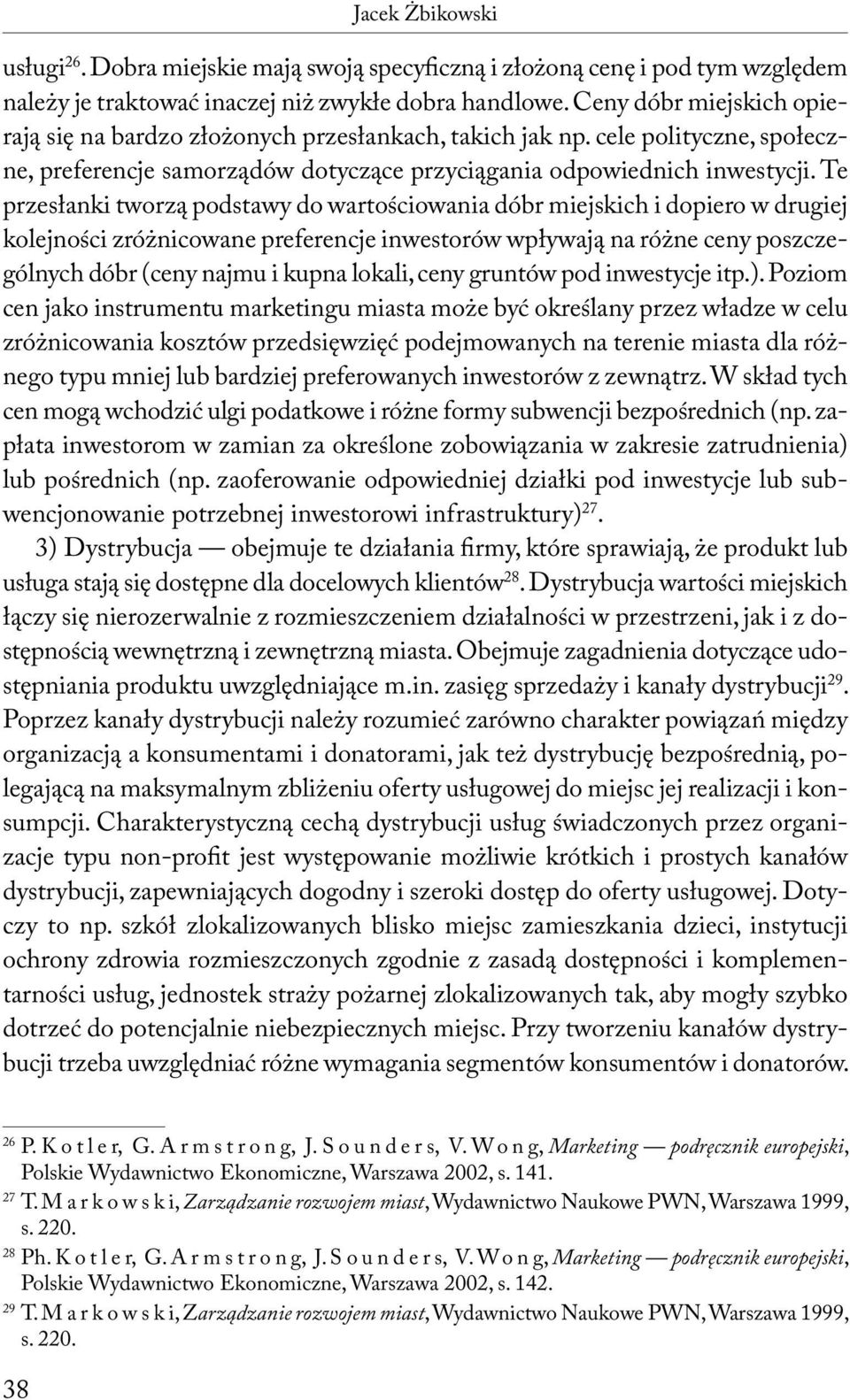 Jacek Żbikowski

usługi$^{26}$. Dobra miejskie mają swoją specyficzną i złożoną cenę i pod tym względem należy je traktować inaczej niż zwykłe dobra handlowe. Ceny dóbr miejskich opierają się na bardzo złożonych przesłankach, takich jak np. cele polityczne, społeczne, preferencje samorządów dotyczące przyciągania odpowiednich inwestycji. Te przesłanki tworzą podstawy do wartościowania dóbr miejskich i dopiero w drugiej kolejności zróżnicowane preferencje inwestorów wpływają na różne ceny poszczególnych dóbr (ceny najmu i kupna lokali, ceny gruntów pod inwestycje itp.). Poziom cen jako instrumentu marketingu miasta może być określany przez władze w celu zróżnicowania kosztów przedsięwzięć podejmowanych na terenie miasta dla różnego typu mniej lub bardziej preferowanych inwestorów z zewnątrz. W skład tych cen mogą wchodzić ulgi podatkowe i różne formy subwencji bezpośrednich (np. zapłata inwestorom w zamian za określone zobowiązania w zakresie zatrudnienia) lub pośrednich (np. zaoferowanie odpowiedniej działki pod inwestycje lub subwencjonowanie potrzebnej inwestorowi infrastruktury)$^{27}$.

3) Dystrybucja — obejmuje te działania firmy, które sprawiają, że produkt lub usługa stają się dostępne dla docelowych klientów$^{28}$. Dystrybucja wartości miejskich łączy się nierozerwalnie z rozmieszczeniem działalności w przestrzeni, jak i z dostępnością wewnętrzną i zewnętrzną miasta. Obejmuje zagadnienia dotyczące udostępniania produktu uwzględniające m.in. zasięg sprzedaży i kanały dystrybucji$^{29}$. Poprzez kanały dystrybucji należy rozumieć zarówno charakter powiązań między organizacją a konsumentami i donatorami, jak też dystrybucję bezpośrednią, polegającą na maksymalnym zbliżeniu oferty usługowej do miejsc jej realizacji i konsumpcji. Charakterystyczną cechą dystrybucji usług świadczonych przez organizacje typu non-profit jest występowanie możliwie krótkich i prostych kanałów dystrybucji, zapewniających dogodny i szeroki dostęp do oferty usługowej. Dotyczy to np. szkół zlokalizowanych blisko miejsc zamieszkania dzieci, instytucji ochrony zdrowia rozmieszczonych zgodnie z zasadą dostępności i komplementarności usług, jednostek straży pożarnej zlokalizowanych tak, aby mogły szybko dotrzeć do potencjalnie niebezpiecznych miejsc. Przy tworzeniu kanałów dystrybucji trzeba uwzględniać różne wymagania segmentów konsumentów i donatorów.

$^{26}$ P. Kotler, G. Armstrong, J. Sounders, V. Wong, Marketing — podręcznik europejski, Polskie Wydawnictwo Ekonomiczne, Warszawa 2002, s. 141.
$^{27}$ T. Markowski, Zarządzanie rozwojem miast, Wydawnictwo Naukowe PWN, Warszawa 1999, s. 220.
$^{28}$ Ph. Kotler, G. Armstrong, J. Sounders, V. Wong, Marketing — podręcznik europejski, Polskie Wydawnictwo Ekonomiczne, Warszawa 2002, s. 142.
$^{29}$ T. Markowski, Zarządzanie rozwojem miast, Wydawnictwo Naukowe PWN, Warszawa 1999, s. 220.

38